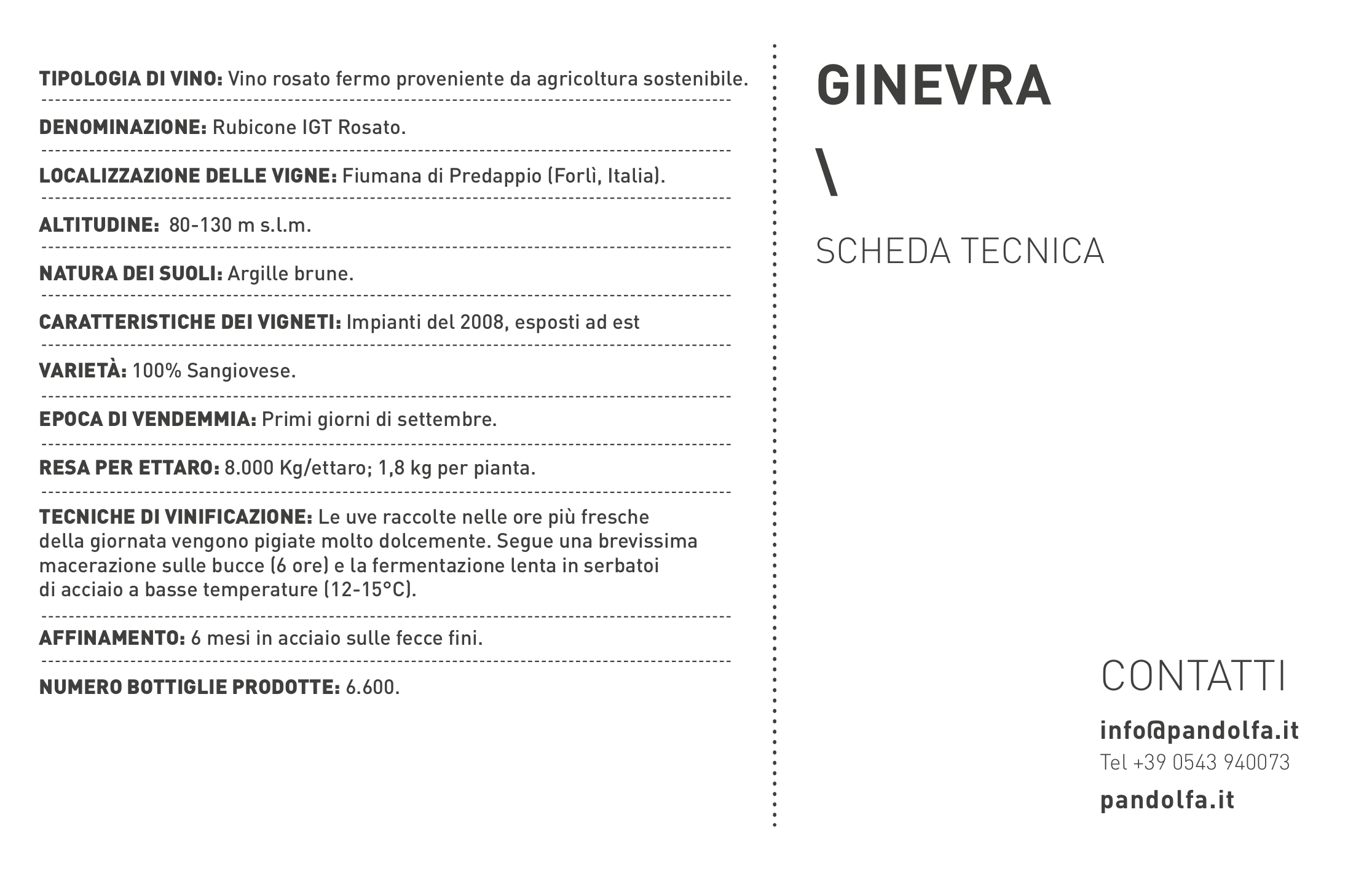 TIPOLOGIA DI VINO: Vino rosato fermo proveniente da agricoltura sostenibile.

DENOMINAZIONE: Rubicone IGT Rosato.

LOCALIZZAZIONE DELLE VIGNE: Fiumana di Predappio (Forlì, Italia).

ALTITUDINE: 80-130 m s.l.m.

NATURA DEI SUOLI: Argille brune.

CARATTERISTICHE DEI VIGNETI: Impianti del 2008, esposti ad est

VARIETÀ: 100% Sangiovese.

EPOCA DI VENDEMMIA: Primi giorni di settembre.

RESA PER ETTARO: 8.000 Kg/ettaro; 1,8 kg per pianta.

TECNICHE DI VINIFICAZIONE: Le uve raccolte nelle ore più fresche della giornata vengono pigiate molto dolcemente. Segue una brevissima macerazione sulle bucce (6 ore) e la fermentazione lenta in serbatoi di acciaio a basse temperature (12-15°C).

AFFINAMENTO: 6 mesi in acciaio sulle fecce fini.

NUMERO BOTTIGLIE PRODOTTE: 6.600.

GINEVRA

\

SCHEDA TECNICA

CONTATTI

info@pandolfa.it
Tel +39 0543 940073

pandolfa.it